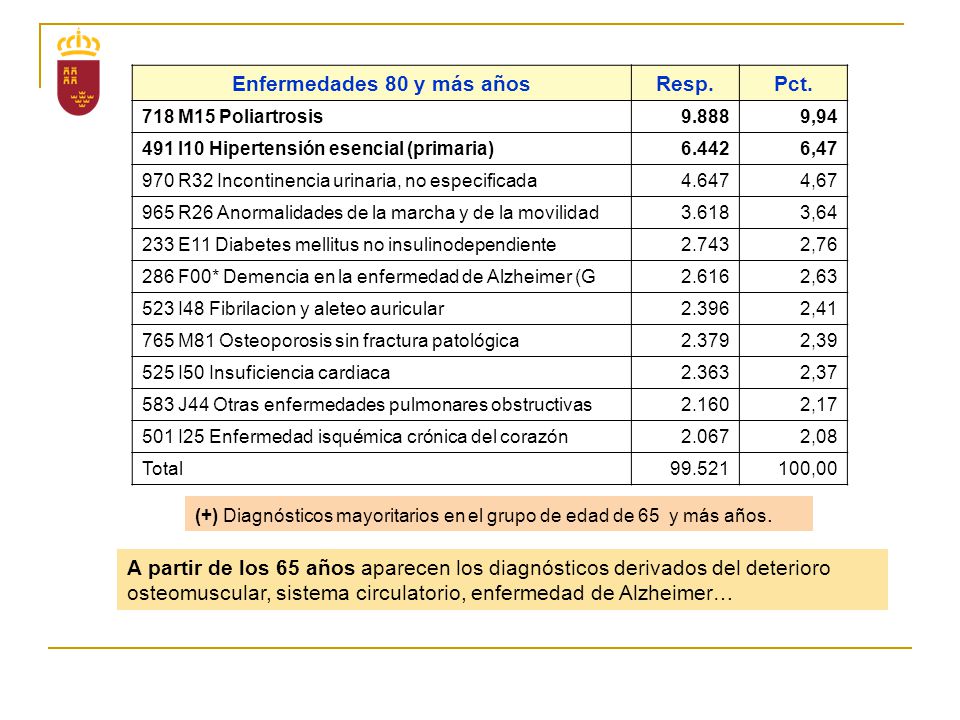 | Enfermedades 80 y más años | Resp. | Pct. |
|---|---|---|
| 718 M15 Poliartrosis | 9.888 | 9,94 |
| 491 I10 Hipertensión esencial (primaria) | 6.442 | 6,47 |
| 970 R32 Incontinencia urinaria, no especificada | 4.647 | 4,67 |
| 965 R26 Anormalidades de la marcha y de la movilidad | 3.618 | 3,64 |
| 233 E11 Diabetes mellitus no insulinodependiente | 2.743 | 2,76 |
| 286 F00* Demencia en la enfermedad de Alzheimer (G | 2.616 | 2,63 |
| 523 I48 Fibrilacion y aleteo auricular | 2.396 | 2,41 |
| 765 M81 Osteoporosis sin fractura patológica | 2.379 | 2,39 |
| 525 I50 Insuficiencia cardiaca | 2.363 | 2,37 |
| 583 J44 Otras enfermedades pulmonares obstructivas | 2.160 | 2,17 |
| 501 I25 Enfermedad isquémica crónica del corazón | 2.067 | 2,08 |
| Total | 99.521 | 100,00 |

(+) Diagnósticos mayoritarios en el grupo de edad de 65 y más años.

A partir de los 65 años aparecen los diagnósticos derivados del deterioro osteomuscular, sistema circulatorio, enfermedad de Alzheimer…